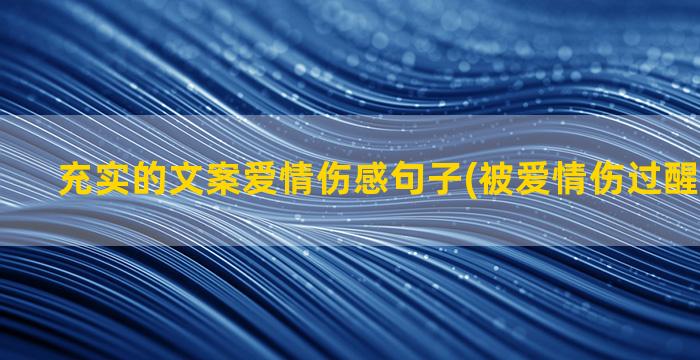 充实的文案爱情伤感句子(被爱情伤过醒